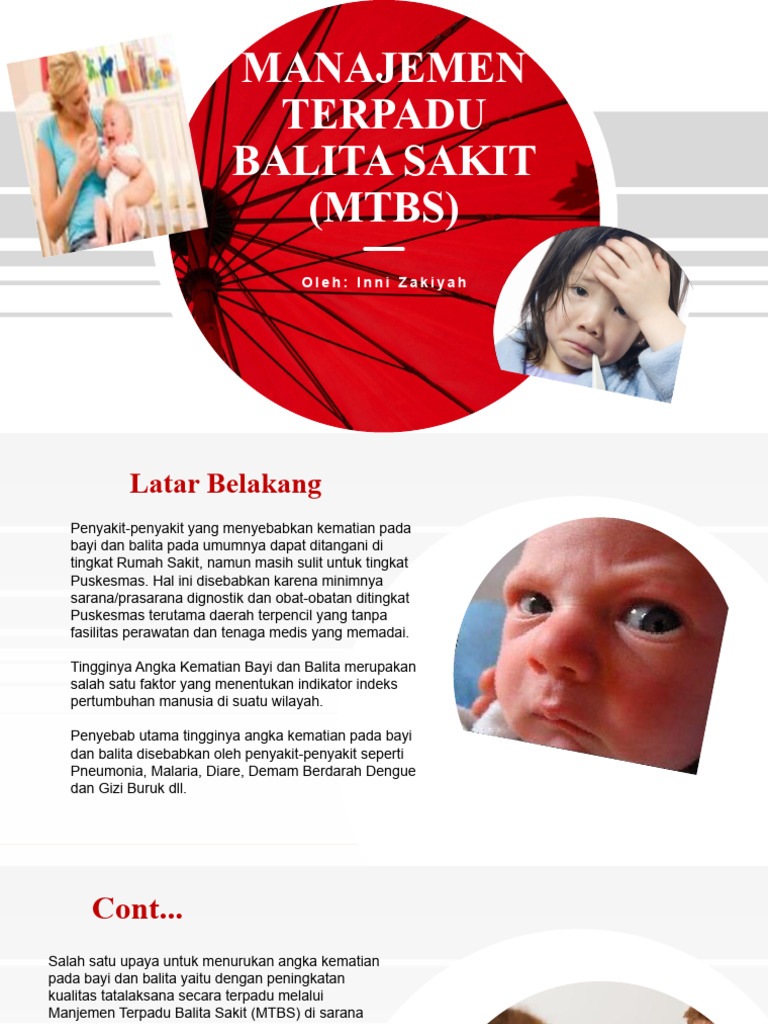 MANAJEMEN TERPADU BALITA SAKIT (MTBS)

Oleh: Inni Zakiyah

Latar Belakang

Penyakit-penyakit yang menyebabkan kematian pada bayi dan balita pada umumnya dapat ditangani di tingkat Rumah Sakit, namun masih sulit untuk tingkat Puskesmas. Hal ini disebabkan karena minimnya sarana/prasarana dignostik dan obat-obatan ditingkat Puskesmas terutama daerah terpencil yang tanpa fasilitas perawatan dan tenaga medis yang memadai.

Tingginya Angka Kematian Bayi dan Balita merupakan salah satu faktor yang menentukan indikator indeks pertumbuhan manusia di suatu wilayah.

Penyebab utama tingginya angka kematian pada bayi dan balita disebabkan oleh penyakit-penyakit seperti Pneumonia, Malaria, Diare, Demam Berdarah Dengue dan Gizi Buruk dll.

Cont...

Salah satu upaya untuk menurukan angka kematian pada bayi dan balita yaitu dengan peningkatan kualitas tatalaksana secara terpadu melalui Manjemen Terpadu Balita Sakit (MTBS) di sarana